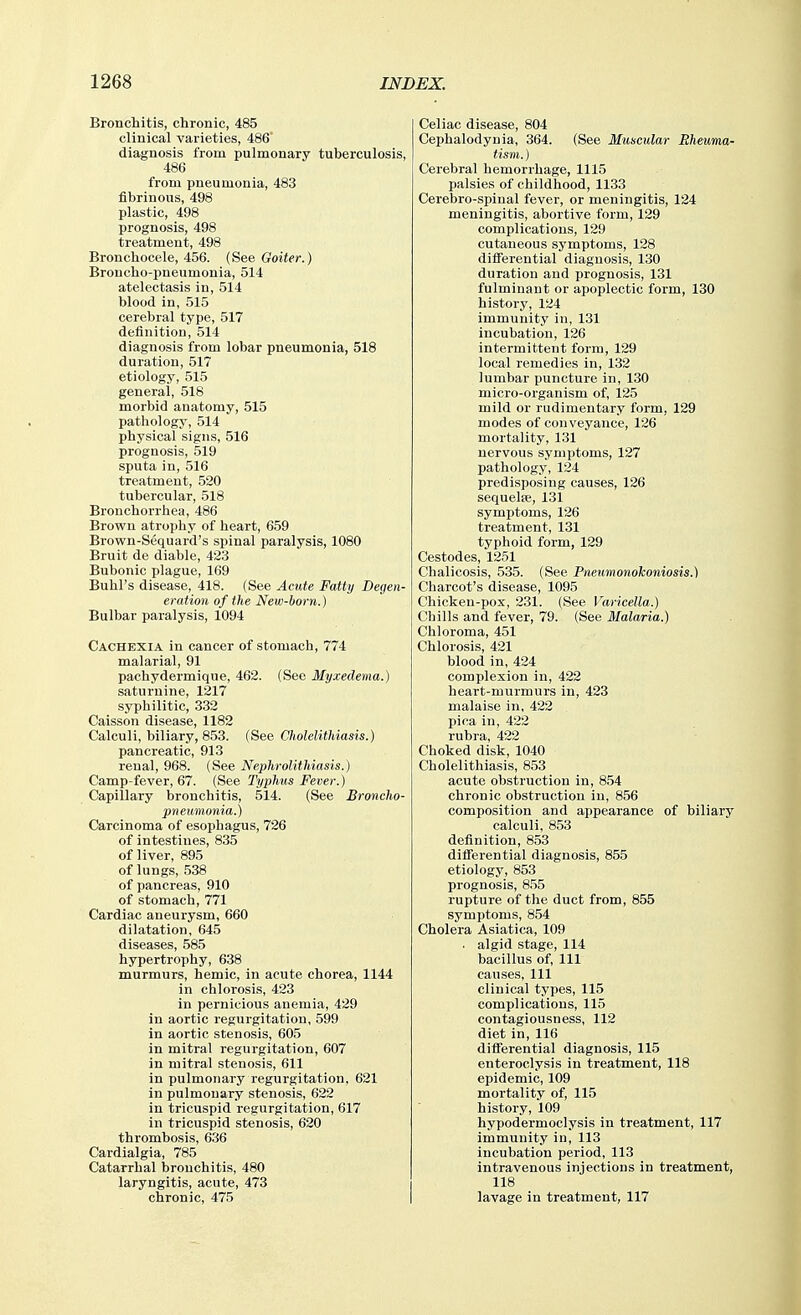 1268 INDEX.

Bronchitis, chronic, 485
clinical varieties, 486
diagnosis from pulmonary tuberculosis, 486
from pneumonia, 483
fibrinous, 498
plastic, 498
prognosis, 498
treatment, 498
Bronchocele, 456. (See Goiter.)
Broncho-pneumonia, 514
atelectasis in, 514
blood in, 515
cerebral type, 517
definition, 514
diagnosis from lobar pneumonia, 518
duration, 517
etiology, 515
general, 518
morbid anatomy, 515
pathology, 514
physical signs, 516
prognosis, 519
sputa in, 516
treatment, 520
tubercular, 518
Bronchorrhea, 486
Brown atrophy of heart, 659
Brown-Séquard's spinal paralysis, 1080
Bruit de diable, 423
Bubonic plague, 169
Buhl's disease, 418. (See Acute Fatty Degeneration of the New-born.)
Bulbar paralysis, 1094

Cachexia in cancer of stomach, 774
malarial, 91
pachydermique, 462. (See Myxedema.)
saturnine, 1217
syphilitic, 332
Caisson disease, 1182
Calculi, biliary, 853. (See Cholelithiasis.)
pancreatic, 913
renal, 968. (See Nephrolithiasis.)
Camp-fever, 67. (See Typhus Fever.)
Capillary bronchitis, 514. (See Broncho-pneumonia.)
Carcinoma of esophagus, 726
of intestines, 835
of liver, 895
of lungs, 538
of pancreas, 910
of stomach, 771
Cardiac aneurysm, 660
dilatation, 645
diseases, 585
hypertrophy, 638
murmurs, hemic, in acute chorea, 1144
in chlorosis, 423
in pernicious anemia, 429
in aortic regurgitation, 599
in aortic stenosis, 605
in mitral regurgitation, 607
in mitral stenosis, 611
in pulmonary regurgitation, 621
in pulmonary stenosis, 622
in tricuspid regurgitation, 617
in tricuspid stenosis, 620
thrombosis, 636
Cardialgia, 785
Catarrhal bronchitis, 480
laryngitis, acute, 473
chronic, 475

Celiac disease, 804
Cephalodynia, 364. (See Muscular Rheumatism.)
Cerebral hemorrhage, 1115
palsies of childhood, 1133
Cerebro-spinal fever, or meningitis, 124
meningitis, abortive form, 129
complications, 129
cutaneous symptoms, 128
differential diagnosis, 130
duration and prognosis, 131
fulminant or apoplectic form, 130
history, 124
immunity in, 131
incubation, 126
intermittent form, 129
local remedies in, 132
lumbar puncture in, 130
micro-organism of, 125
mild or rudimentary form, 129
modes of conveyance, 126
mortality, 131
nervous symptoms, 127
pathology, 124
predisposing causes, 126
sequelæ, 131
symptoms, 126
treatment, 131
typhoid form, 129
Cestodes, 1251
Chalicosis, 535. (See Pneumonokoniosis.)
Charcot's disease, 1095
Chicken-pox, 231. (See Varicella.)
Chills and fever, 79. (See Malaria.)
Chloroma, 451
Chlorosis, 421
blood in, 424
complexion in, 422
heart-murmurs in, 423
malaise in, 422
pica in, 422
rubra, 422
Choked disk, 1040
Cholelithiasis, 853
acute obstruction in, 854
chronic obstruction in, 856
composition and appearance of biliary calculi, 853
definition, 853
differential diagnosis, 855
etiology, 853
prognosis, 855
rupture of the duct from, 855
symptoms, 854
Cholera Asiatica, 109
algid stage, 114
bacillus of, 111
causes, 111
clinical types, 115
complications, 115
contagiousness, 112
diet in, 116
differential diagnosis, 115
enteroclysis in treatment, 118
epidemic, 109
mortality of, 115
history, 109
hypodermoclysis in treatment, 117
immunity in, 113
incubation period, 113
intravenous injections in treatment, 118
lavage in treatment, 117